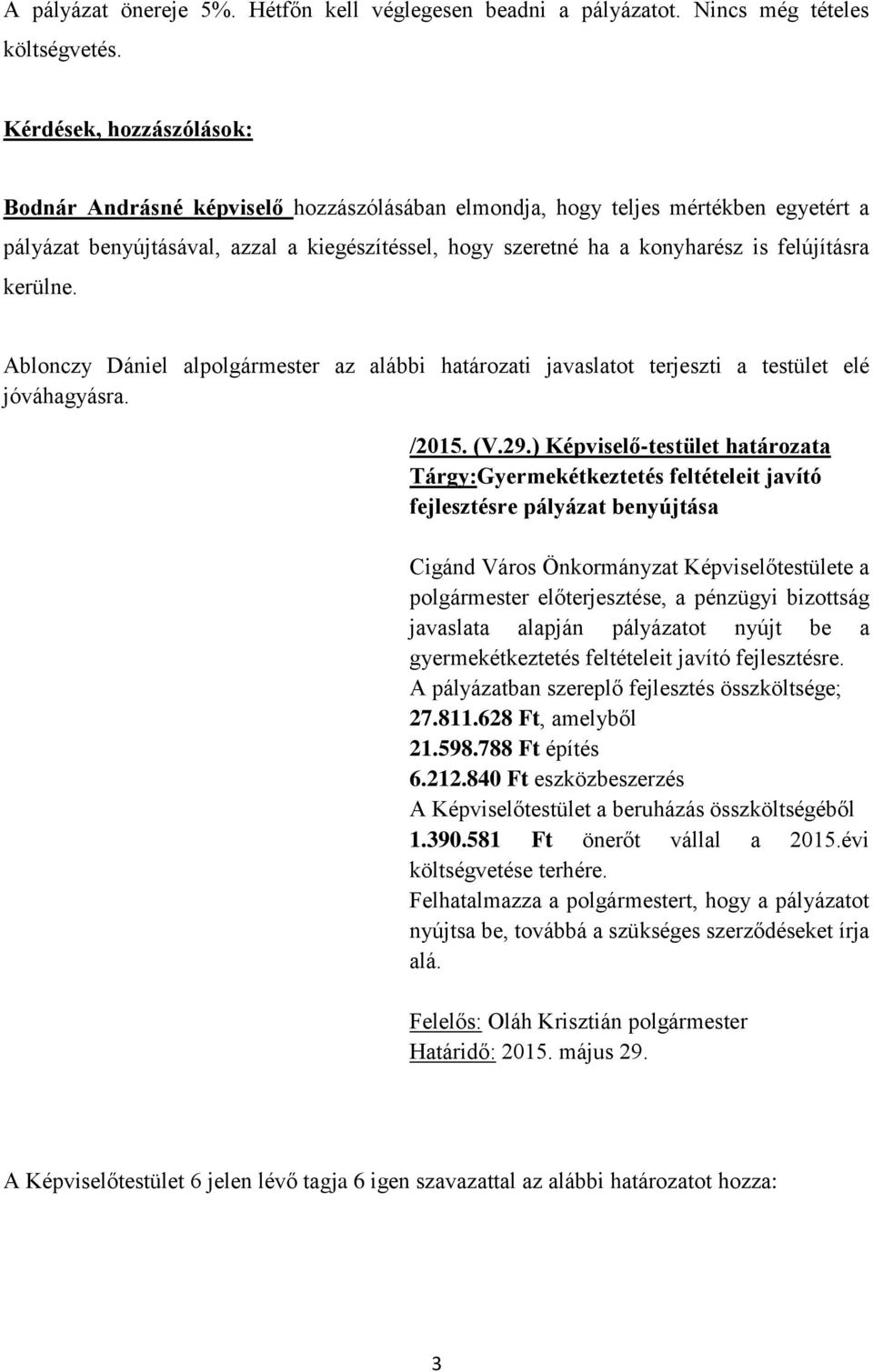 A pályázat önereje 5%. Hétfőn kell véglegesen beadni a pályázatot. Nincs még tételes költségvetés.

Kérdések, hozzászólások:

Bodnár Andrásné képviselő hozzászólásában elmondja, hogy teljes mértékben egyetért a pályázat benyújtásával, azzal a kiegészítéssel, hogy szeretné ha a konyharész is felújításra kerülne.

Ablonczy Dániel alpolgármester az alábbi határozati javaslatot terjeszti a testület elé jóváhagyásra.

/2015. (V.29.) Képviselő-testület határozata
Tárgy:Gyermekétkeztetés feltételeit javító fejlesztésre pályázat benyújtása

Cigánd Város Önkormányzat Képviselőtestülete a polgármester előterjesztése, a pénzügyi bizottság javaslata alapján pályázatot nyújt be a gyermekétkeztetés feltételeit javító fejlesztésre.
A pályázatban szereplő fejlesztés összköltsége;
27.811.628 Ft, amelyből
21.598.788 Ft építés
6.212.840 Ft eszközbeszerzés
A Képviselőtestület a beruházás összköltségéből 1.390.581 Ft önerőt vállal a 2015.évi költségvetése terhére.
Felhatalmazza a polgármestert, hogy a pályázatot nyújtsa be, továbbá a szükséges szerződéseket írja alá.

Felelős: Oláh Krisztián polgármester
Határidő: 2015. május 29.

A Képviselőtestület 6 jelen lévő tagja 6 igen szavazattal az alábbi határozatot hozza:

3